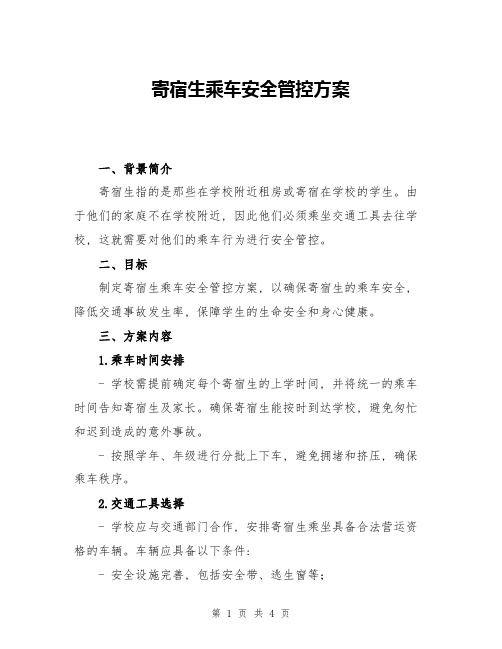 寄宿生乘车安全管控方案

一、背景简介

寄宿生指的是那些在学校附近租房或寄宿在学校的学生。由于他们的家庭不在学校附近，因此他们必须乘坐交通工具去往学校，这就需要对他们的乘车行为进行安全管控。

二、目标

制定寄宿生乘车安全管控方案，以确保寄宿生的乘车安全，降低交通事故发生率，保障学生的生命安全和身心健康。

三、方案内容

1.乘车时间安排

- 学校需提前确定每个寄宿生的上学时间，并将统一的乘车时间告知寄宿生及家长。确保寄宿生能按时到达学校，避免匆忙和迟到造成的意外事故。

- 按照学年、年级进行分批上下车，避免拥堵和挤压，确保乘车秩序。

2.交通工具选择

- 学校应与交通部门合作，安排寄宿生乘坐具备合法营运资格的车辆。车辆应具备以下条件：

- 安全设施完善，包括安全带、逃生窗等；

第 1 页 共 4 页